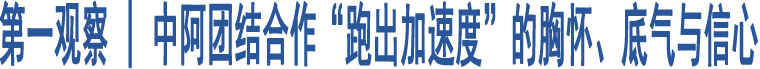 第一观察 | 中阿团结合作“跑出加速度”的胸怀、底气与信心